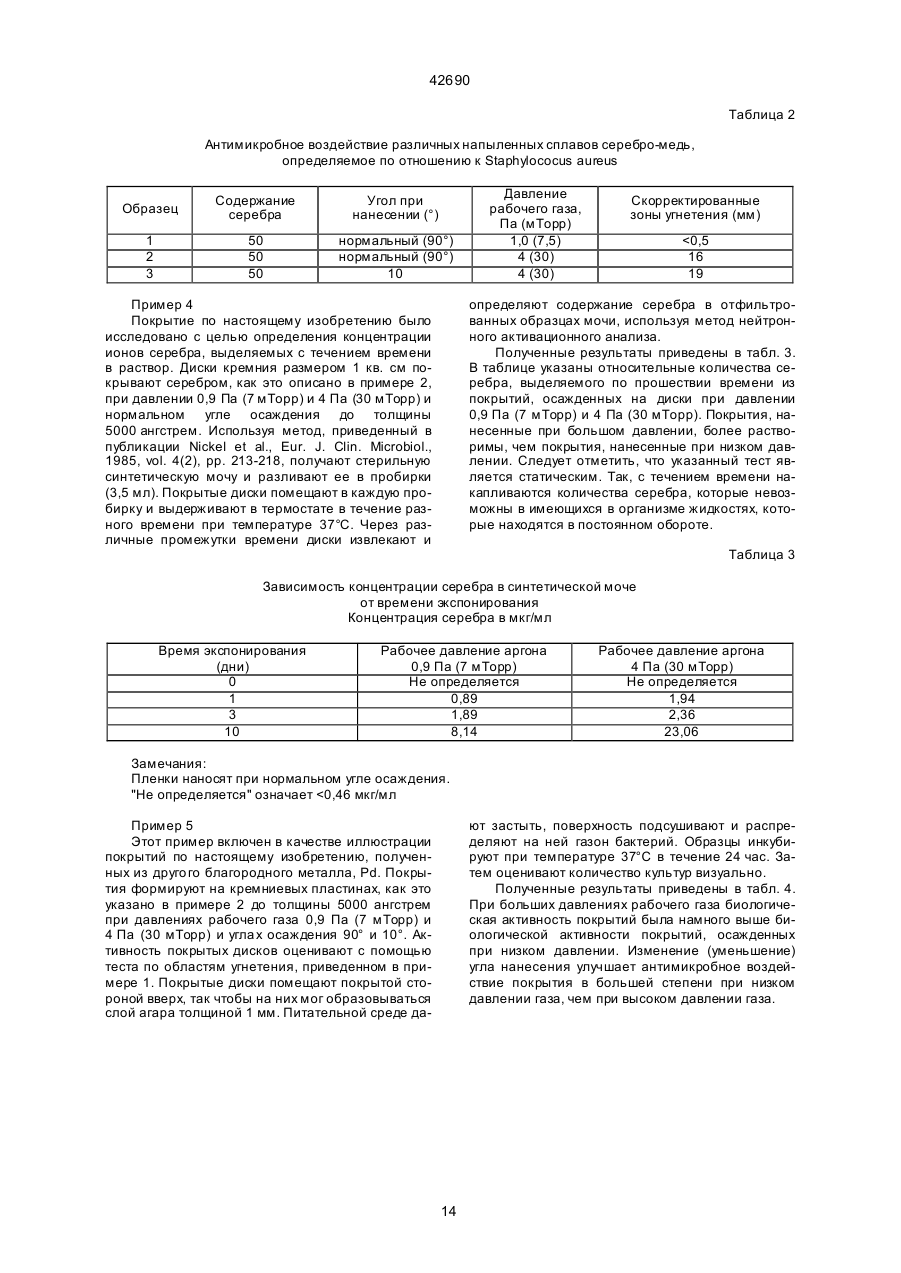 42690

Таблица 2

Антимикробное воздействие различных напыленных сплавов серебро-медь, определяемое по отношению к Staphylococus aureus

| Образец | Содержание серебра | Угол при нанесении (°) | Давление рабочего газа, Па (мТорр) | Скорректированные зоны угнетения (мм) |
|---|---|---|---|---|
| 1 | 50 | нормальный (90°) | 1,0 (7,5) | <0,5 |
| 2 | 50 | нормальный (90°) | 4 (30) | 16 |
| 3 | 50 | 10 | 4 (30) | 19 |

Пример 4

Покрытие по настоящему изобретению было исследовано с целью определения концентрации ионов серебра, выделяемых с течением времени в раствор. Диски кремния размером 1 кв. см покрывают серебром, как это описано в примере 2, при давлении 0,9 Па (7 мТорр) и 4 Па (30 мТорр) и нормальном угле осаждения до толщины 5000 ангстрем. Используя метод, приведенный в публикации Nickel et al., Eur. J. Clin. Microbiol., 1985, vol. 4(2), pp. 213-218, получают стерильную синтетическую мочу и разливают ее в пробирки (3,5 мл). Покрытые диски помещают в каждую пробирку и выдерживают в термостате в течение разного времени при температуре 37°С. Через различные промежутки времени диски извлекают и определяют содержание серебра в отфильтрованных образцах мочи, используя метод нейтронного активационного анализа.

Полученные результаты приведены в табл. 3. В таблице указаны относительные количества серебра, выделяемого по прошествии времени из покрытий, осажденных на диски при давлении 0,9 Па (7 мТорр) и 4 Па (30 мТорр). Покрытия, нанесенные при большом давлении, более растворимы, чем покрытия, нанесенные при низком давлении. Следует отметить, что указанный тест является статическим. Так, с течением времени накапливаются количества серебра, которые невозможны в имеющихся в организме жидкостях, которые находятся в постоянном обороте.

Таблица 3

Зависимость концентрации серебра в синтетической моче от времени экспонирования
Концентрация серебра в мкг/мл

| Время экспонирования (дни) | Рабочее давление аргона 0,9 Па (7 мТорр) | Рабочее давление аргона 4 Па (30 мТорр) |
|---|---|---|
| 0 | Не определяется | Не определяется |
| 1 | 0,89 | 1,94 |
| 3 | 1,89 | 2,36 |
| 10 | 8,14 | 23,06 |

Замечания:
Пленки наносят при нормальном угле осаждения.
"Не определяется" означает <0,46 мкг/мл

Пример 5

Этот пример включен в качестве иллюстрации покрытий по настоящему изобретению, полученных из другого благородного металла, Pd. Покрытия формируют на кремниевых пластинах, как это указано в примере 2 до толщины 5000 ангстрем при давлениях рабочего газа 0,9 Па (7 мТорр) и 4 Па (30 мТорр) и углах осаждения 90° и 10°. Активность покрытых дисков оценивают с помощью теста по областям угнетения, приведенном в примере 1. Покрытые диски помещают покрытой стороной вверх, так чтобы на них мог образовываться слой агара толщиной 1 мм. Питательной среде дают застыть, поверхность подсушивают и распределяют на ней газон бактерий. Образцы инкубируют при температуре 37°С в течение 24 час. Затем оценивают количество культур визуально.

Полученные результаты приведены в табл. 4. При больших давлениях рабочего газа биологическая активность покрытий была намного выше биологической активности покрытий, осажденных при низком давлении. Изменение (уменьшение) угла нанесения улучшает антимикробное воздействие покрытия в большей степени при низком давлении газа, чем при высоком давлении газа.

14